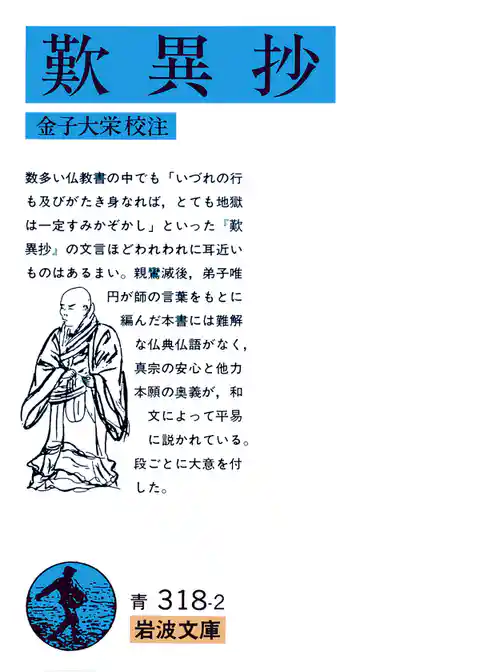 歎異抄

金子大栄校注

数多い仏教書の中でも「いづれの行も及びがたき身なれば，とても地獄は一定すみかぞかし」といった『歎異抄』の文言ほどわれわれに耳近いものはあるまい。親鸞滅後，弟子唯円が師の言葉をもとに編んだ本書には難解な仏典仏語がなく，真宗の安心と他力本願の奥義が，和文によって平易に説かれている。段ごとに大意を付した。

青 318-2
岩波文庫